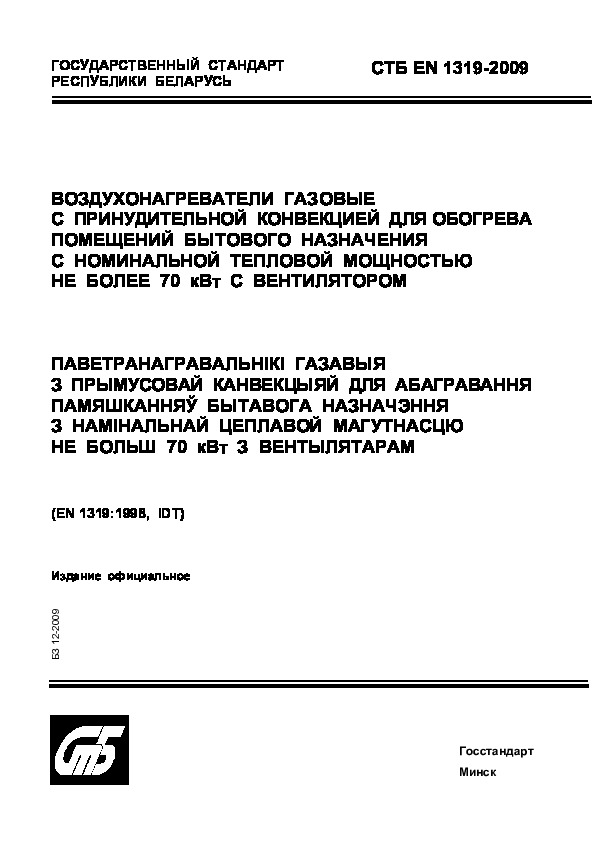 ГОСУДАРСТВЕННЫЙ СТАНДАРТ
РЕСПУБЛИКИ БЕЛАРУСЬ

СТБ EN 1319-2009

ВОЗДУХОНАГРЕВАТЕЛИ ГАЗОВЫЕ С ПРИНУДИТЕЛЬНОЙ КОНВЕКЦИЕЙ ДЛЯ ОБОГРЕВА ПОМЕЩЕНИЙ БЫТОВОГО НАЗНАЧЕНИЯ С НОМИНАЛЬНОЙ ТЕПЛОВОЙ МОЩНОСТЬЮ НЕ БОЛЕЕ 70 кВт С ВЕНТИЛЯТОРОМ

ПАВЕТРАНАГРАВАЛЬНІКІ ГАЗАВЫЯ З ПРЫМУСОВАЙ КАНВЕКЦЫЯЙ ДЛЯ АБАГРАВАННЯ ПАМЯШКАННЯЎ БЫТАВОГА НАЗНАЧЭННЯ З НАМІНАЛЬНАЙ ЦЕПЛАВОЙ МАГУТНАСЦЮ НЕ БОЛЬШ 70 кВт З ВЕНТЫЛЯТАРАМ

(EN 1319:1998, IDT)

Издание официальное

БЗ 12-2009

СТБ

Госстандарт
Минск